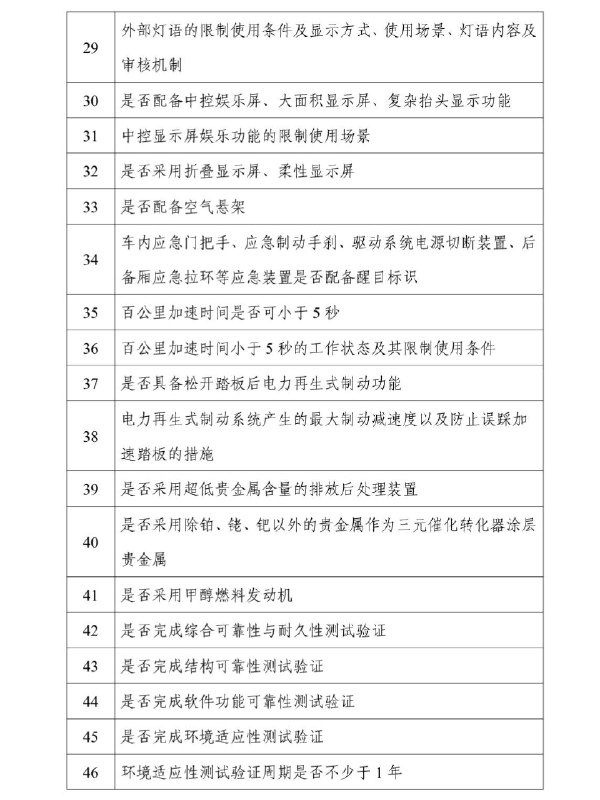 | 29 | 外部灯语的限制使用条件及显示方式、使用场景、灯语内容及审核机制 |
|---|---|
| 30 | 是否配备中控娱乐屏、大面积显示屏、复杂抬头显示功能 |
| 31 | 中控显示屏娱乐功能的限制使用场景 |
| 32 | 是否采用折叠显示屏、柔性显示屏 |
| 33 | 是否配备空气悬架 |
| 34 | 车内应急门把手、应急制动手刹、驱动系统电源切断装置、后备厢应急拉环等应急装置是否配备醒目标识 |
| 35 | 百公里加速时间是否可小于5秒 |
| 36 | 百公里加速时间小于5秒的工作状态及其限制使用条件 |
| 37 | 是否具备松开踏板后电力再生式制动功能 |
| 38 | 电力再生式制动系统产生的最大制动减速度以及防止误踩加速踏板的措施 |
| 39 | 是否采用超低贵金属含量的排放后处理装置 |
| 40 | 是否采用除铂、铑、钯以外的贵金属作为三元催化转化器涂层贵金属 |
| 41 | 是否采用甲醇燃料发动机 |
| 42 | 是否完成综合可靠性与耐久性测试验证 |
| 43 | 是否完成结构可靠性测试验证 |
| 44 | 是否完成软件功能可靠性测试验证 |
| 45 | 是否完成环境适应性测试验证 |
| 46 | 环境适应性测试验证周期是否不少于1年 |